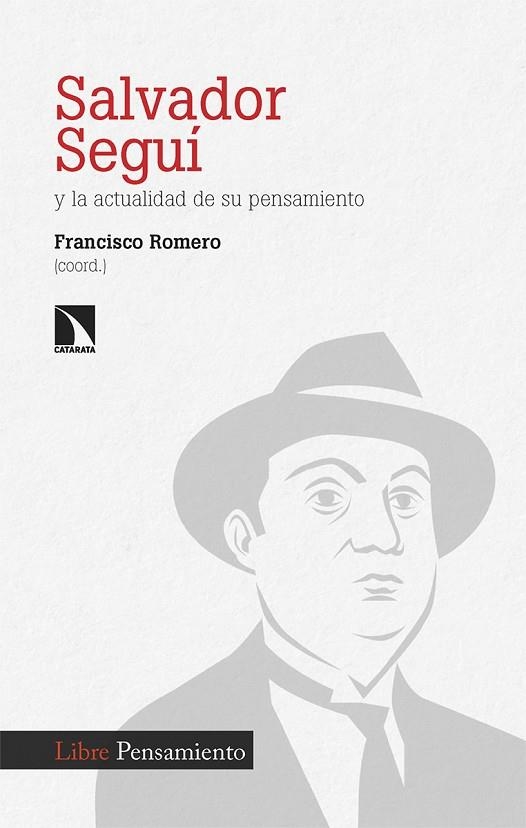 Salvador Seguí

y la actualidad de su pensamiento

Francisco Romero
(coord.)

CATARATA

Libre Pensamiento